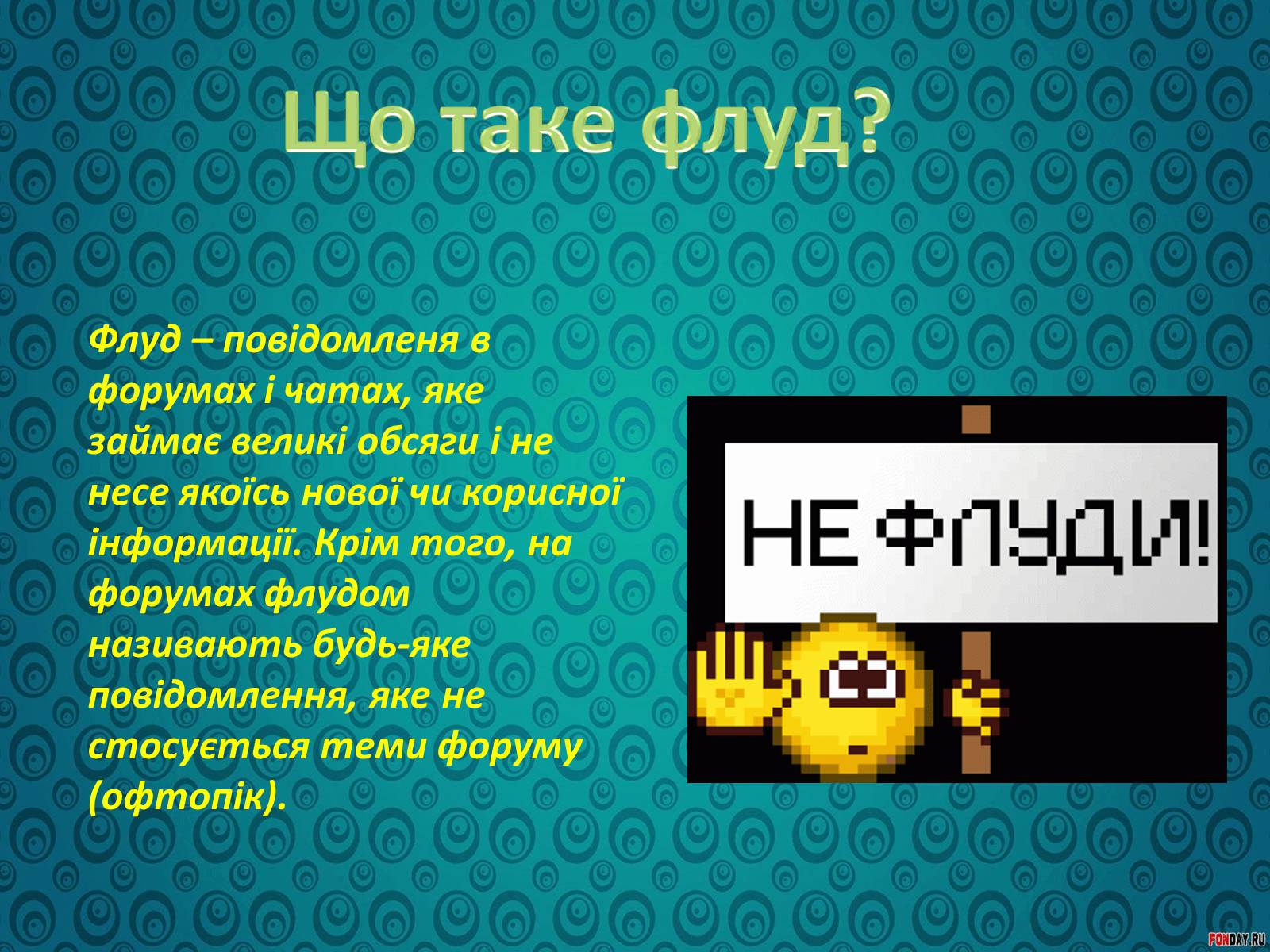 Що таке флуд?

Флуд – повідомленя в форумах і чатах, яке займає великі обсяги і не несе якоїсь нової чи корисної інформації. Крім того, на форумах флудом називають будь-яке повідомлення, яке не стосується теми форуму (офтопік).

НЕ ФЛУДИ!

FONDAY.RU